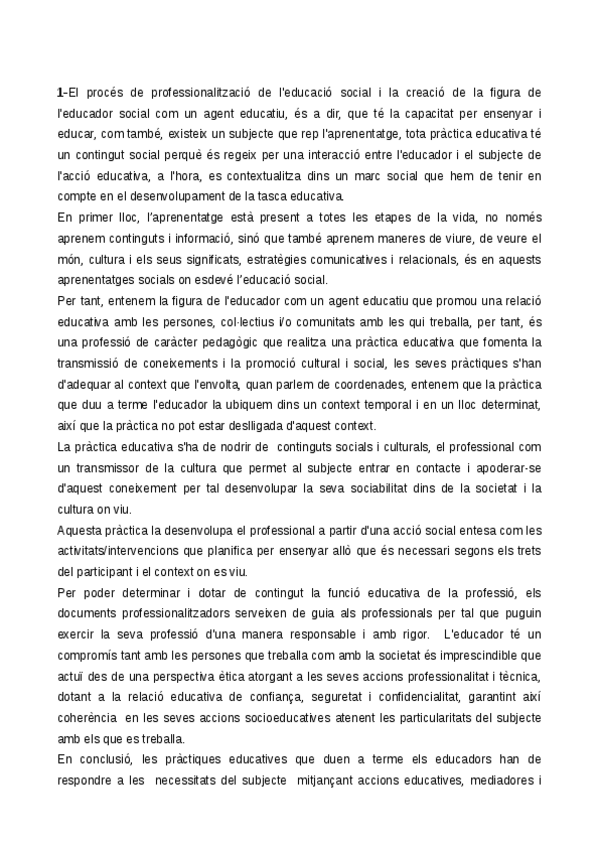 1-El procés de professionalització de l'educació social i la creació de la figura de l'educador social com un agent educatiu, és a dir, que té la capacitat per ensenyar i educar, com també, existeix un subjecte que rep l'aprenentatge, tota pràctica educativa té un contingut social perquè és regeix per una interacció entre l'educador i el subjecte de l'acció educativa, a l'hora, es contextualitza dins un marc social que hem de tenir en compte en el desenvolupament de la tasca educativa.
En primer lloc, l'aprenentatge està present a totes les etapes de la vida, no només aprenem continguts i informació, sinó que també aprenem maneres de viure, de veure el món, cultura i els seus significats, estratègies comunicatives i relacionals, és en aquests aprenentatges socials on esdevé l'educació social.
Per tant, entenem la figura de l'educador com un agent educatiu que promou una relació educativa amb les persones, col·lectius i/o comunitats amb les qui treballa, per tant, és una professió de caràcter pedagògic que realitza una pràctica educativa que fomenta la transmissió de coneixements i la promoció cultural i social, les seves pràctiques s'han d'adequar al context que l'envolta, quan parlem de coordenades, entenem que la pràctica que duu a terme l'educador la ubiquem dins un context temporal i en un lloc determinat, així que la pràctica no pot estar deslligada d'aquest context.
La pràctica educativa s'ha de nodrir de continguts socials i culturals, el professional com un transmissor de la cultura que permet al subjecte entrar en contacte i apoderar-se d'aquest coneixement per tal desenvolupar la seva sociabilitat dins de la societat i la cultura on viu.
Aquesta pràctica la desenvolupa el professional a partir d'una acció social entesa com les activitats/intervencions que planifica per ensenyar allò que és necessari segons els trets del participant i el context on es viu.
Per poder determinar i dotar de contingut la funció educativa de la professió, els documents professionalitzadors serveixen de guia als professionals per tal que puguin exercir la seva professió d'una manera responsable i amb rigor. L'educador té un compromís tant amb les persones que treballa com amb la societat és imprescindible que actuï des de una perspectiva ètica atorgant a les seves accions professionalitat i tècnica, dotant a la relació educativa de confiança, seguretat i confidencialitat, garantint així coherència en les seves accions socioeducatives atenent les particularitats del subjecte amb els que es treballa.
En conclusió, les pràctiques educatives que duen a terme els educadors han de respondre a les necessitats del subjecte mitjançant accions educatives, mediadores i